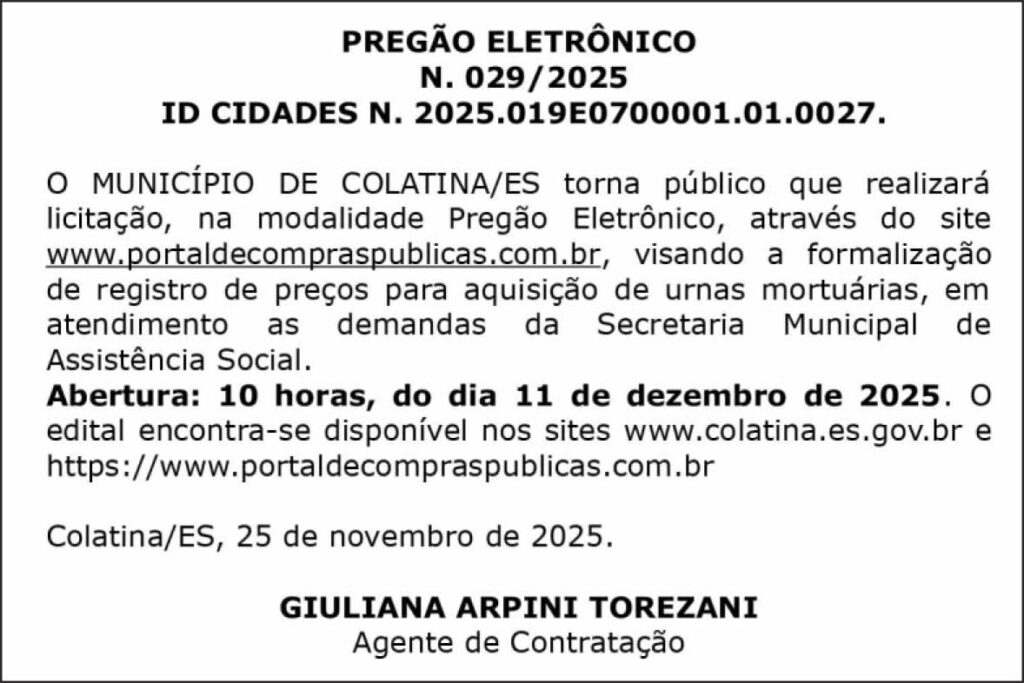 PREGÃO ELETRÔNICO
N. 029/2025
ID CIDADES N. 2025.019E0700001.01.0027.

O MUNICÍPIO DE COLATINA/ES torna público que realizará licitação, na modalidade Pregão Eletrônico, através do site www.portaldecompraspublicas.com.br, visando a formalização de registro de preços para aquisição de urnas mortuárias, em atendimento as demandas da Secretaria Municipal de Assistência Social.
Abertura: 10 horas, do dia 11 de dezembro de 2025. O edital encontra-se disponível nos sites www.colatina.es.gov.br e https://www.portaldecompraspublicas.com.br

Colatina/ES, 25 de novembro de 2025.

GIULIANA ARPINI TOREZANI
Agente de Contratação